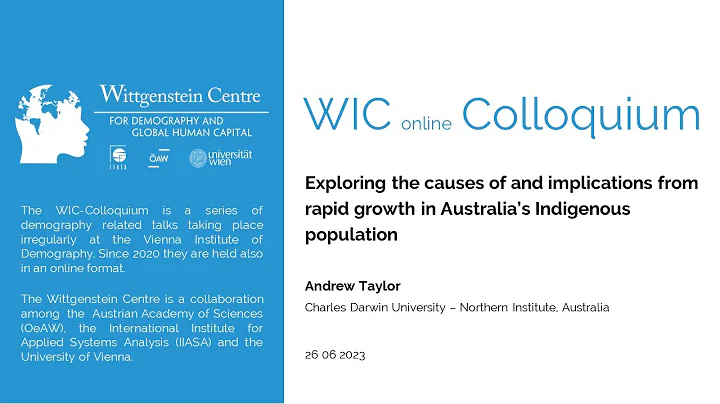 Wittgenstein Centre
FOR DEMOGRAPHY AND GLOBAL HUMAN CAPITAL

IIASA ÖAW universität wien

The WIC-Colloquium is a series of demography related talks taking place irregularly at the Vienna Institute of Demography. Since 2020 they are held also in an online format.

The Wittgenstein Centre is a collaboration among the Austrian Academy of Sciences (OeAW), the International Institute for Applied Systems Analysis (IIASA) and the University of Vienna.

WIC online Colloquium

Exploring the causes of and implications from rapid growth in Australia's Indigenous population

Andrew Taylor
Charles Darwin University – Northern Institute, Australia

26 06 2023